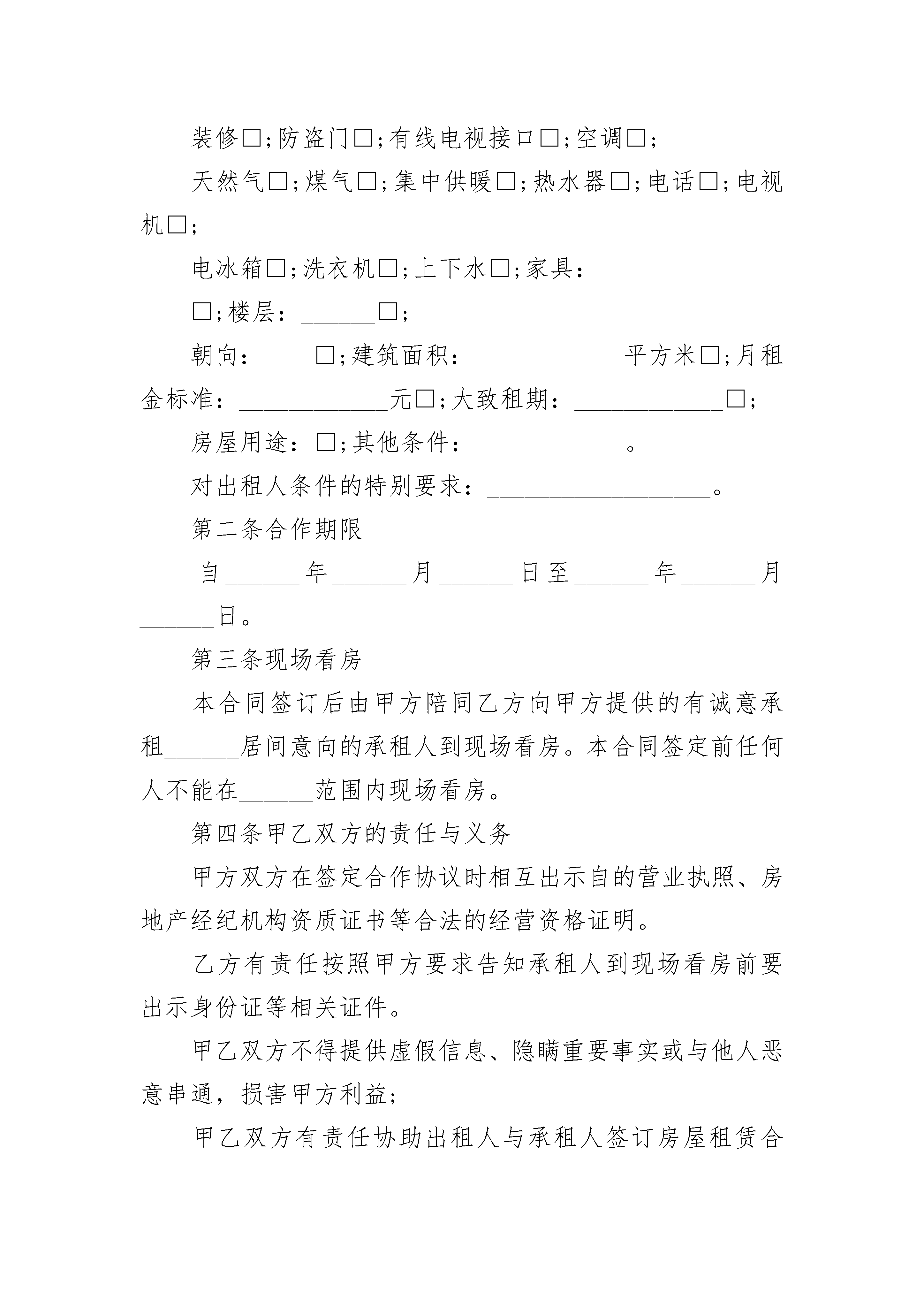 装修□;防盗门□;有线电视接口□;空调□;

天然气□;煤气□;集中供暖□;热水器□;电话□;电视机□;

电冰箱□;洗衣机□;上下水□;家具:

□;楼层:______□;

朝向:____□;建筑面积:____________平方米□;月租金标准:____________元□;大致租期:____________□;

房屋用途:□;其他条件:____________。

对出租人条件的特别要求:__________________。

第二条合作期限

自______年______月______日至______年______月______日。

第三条现场看房

本合同签订后由甲方陪同乙方向甲方提供的有诚意承租______居间意向的承租人到现场看房。本合同签定前任何人不能在______范围内现场看房。

第四条甲乙双方的责任与义务

甲方双方在签定合作协议时相互出示自的营业执照、房地产经纪机构资质证书等合法的经营资格证明。

乙方有责任按照甲方要求告知承租人到现场看房前要出示身份证等相关证件。

甲乙双方不得提供虚假信息、隐瞒重要事实或与他人恶意串通，损害甲方利益;

甲乙双方有责任协助出租人与承租人签订房屋租赁合